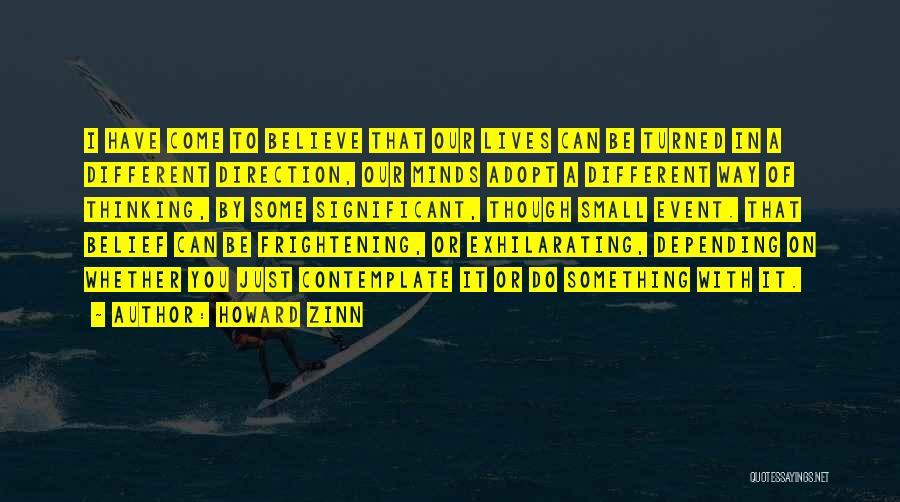 I HAVE COME TO BELIEVE THAT OUR LIVES CAN BE TURNED IN A DIFFERENT DIRECTION, OUR MINDS ADOPT A DIFFERENT WAY OF THINKING, BY SOME SIGNIFICANT, THOUGH SMALL EVENT. THAT BELIEF CAN BE FRIGHTENING, OR EXHILARATING, DEPENDING ON WHETHER YOU JUST CONTEMPLATE IT OR DO SOMETHING WITH IT.

- AUTHOR: HOWARD ZINN

QUOTESSAYINGS.NET